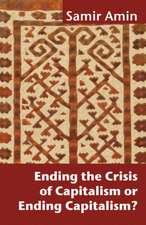 Samir Amin

Ending the Crisis of Capitalism or Ending Capitalism?